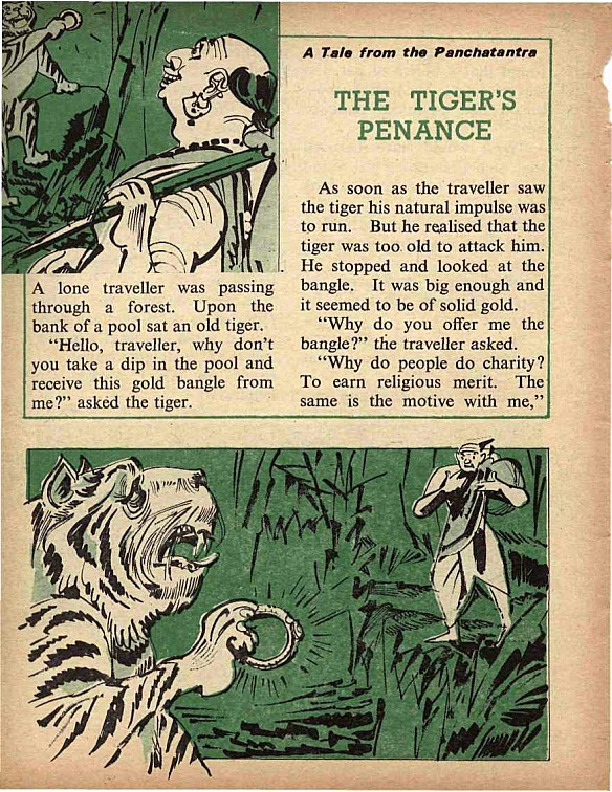 A Tale from the Panchatantra

THE TIGER'S PENANCE

A lone traveller was passing through a forest. Upon the bank of a pool sat an old tiger.

"Hello, traveller, why don't you take a dip in the pool and receive this gold bangle from me?" asked the tiger.

As soon as the traveller saw the tiger his natural impulse was to run. But he realised that the tiger was too old to attack him. He stopped and looked at the bangle. It was big enough and it seemed to be of solid gold.

"Why do you offer me the bangle?" the traveller asked.

"Why do people do charity? To earn religious merit. The same is the motive with me,"